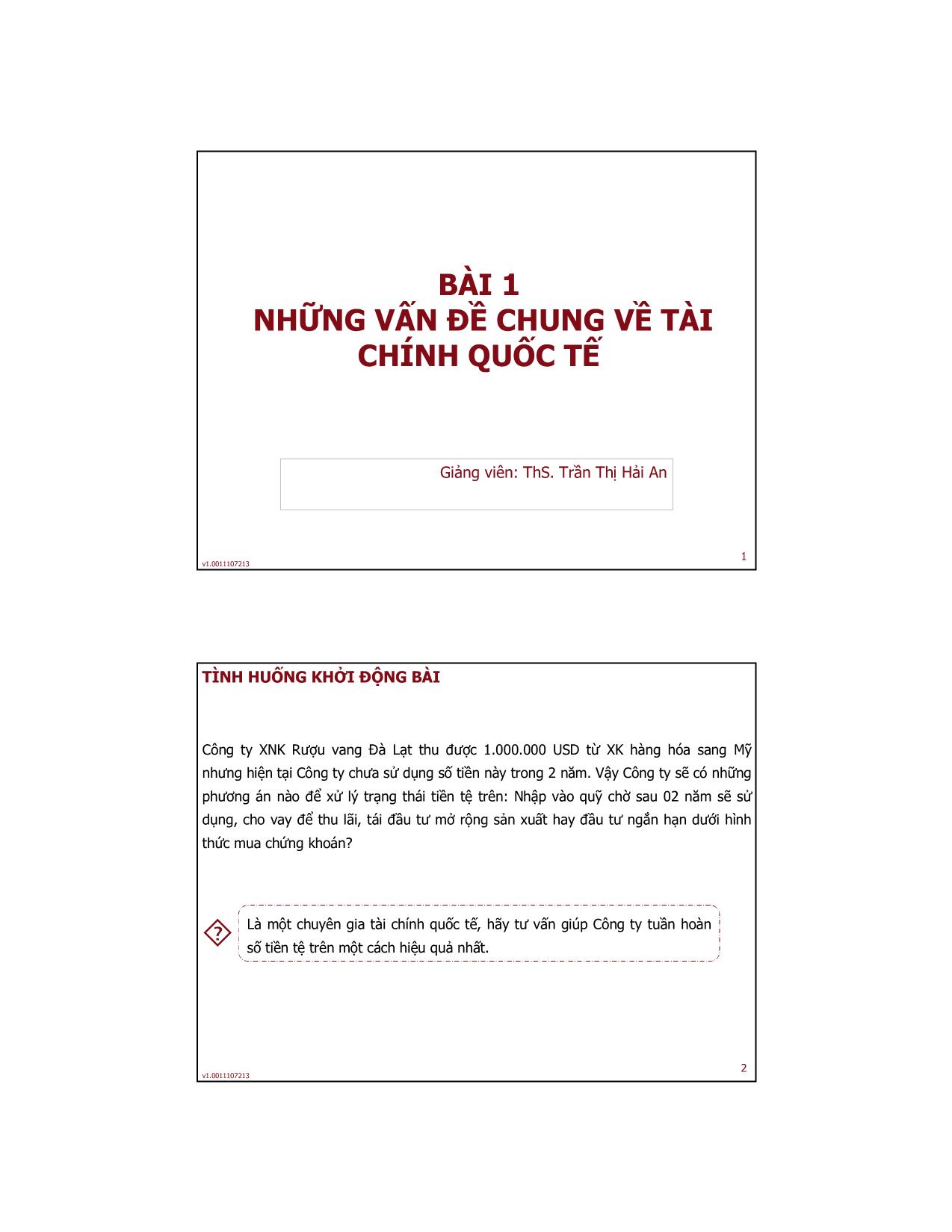 BÀI 1
NHỮNG VẤN ĐỀ CHUNG VỀ TÀI CHÍNH QUỐC TẾ

Giảng viên: ThS. Trần Thị Hải An

v1.0011107213

1

TÌNH HUỐNG KHỞI ĐỘNG BÀI

Công ty XNK Rượu vang Đà Lạt thu được 1.000.000 USD từ XK hàng hóa sang Mỹ nhưng hiện tại Công ty chưa sử dụng số tiền này trong 2 năm. Vậy Công ty sẽ có những phương án nào để xử lý trạng thái tiền tệ trên: Nhập vào quỹ chờ sau 02 năm sẽ sử dụng, cho vay để thu lãi, tái đầu tư mở rộng sản xuất hay đầu tư ngắn hạn dưới hình thức mua chứng khoán?

?

Là một chuyên gia tài chính quốc tế, hãy tư vấn giúp Công ty tuần hoàn số tiền tệ trên một cách hiệu quả nhất.

v1.0011107213

2